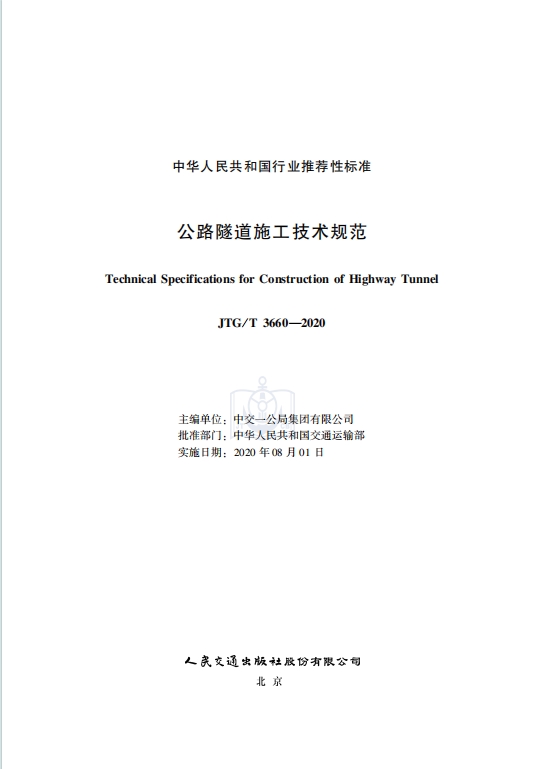 中华人民共和国行业推荐性标准

公路隧道施工技术规范

Technical Specifications for Construction of Highway Tunnel

JTG/T 3660—2020

主编单位：中交一公局集团有限公司
批准部门：中华人民共和国交通运输部
实施日期：2020 年 08 月 01 日

人民交通出版社股份有限公司
北 京